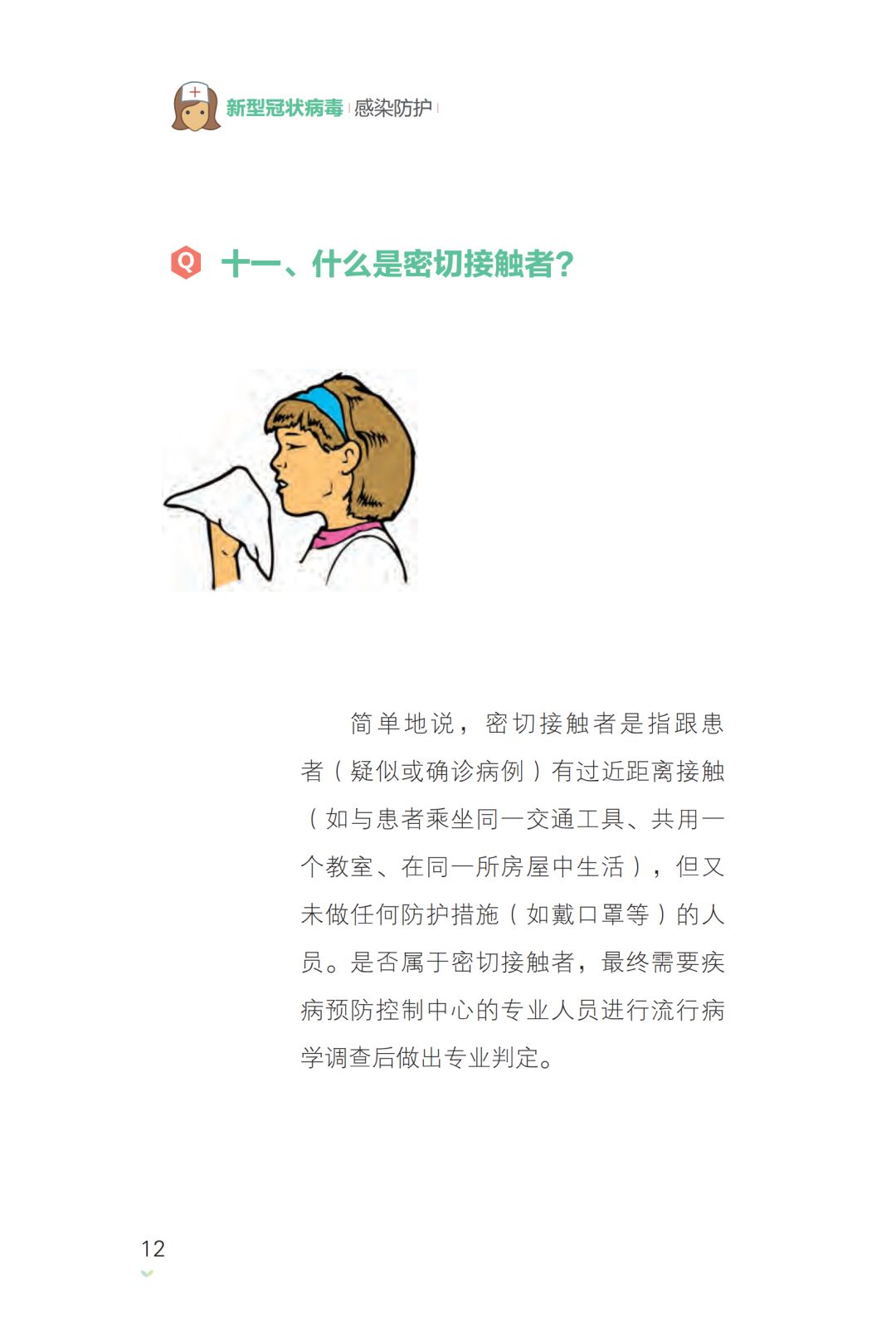 新型冠状病毒 | 感染防护 |

Q 十一、什么是密切接触者?

简单地说，密切接触者是指跟患者（疑似或确诊病例）有过近距离接触（如与患者乘坐同一交通工具、共用一个教室、在同一所房屋中生活），但又未做任何防护措施（如戴口罩等）的人员。是否属于密切接触者，最终需要疾病预防控制中心的专业人员进行流行病学调查后做出专业判定。

12